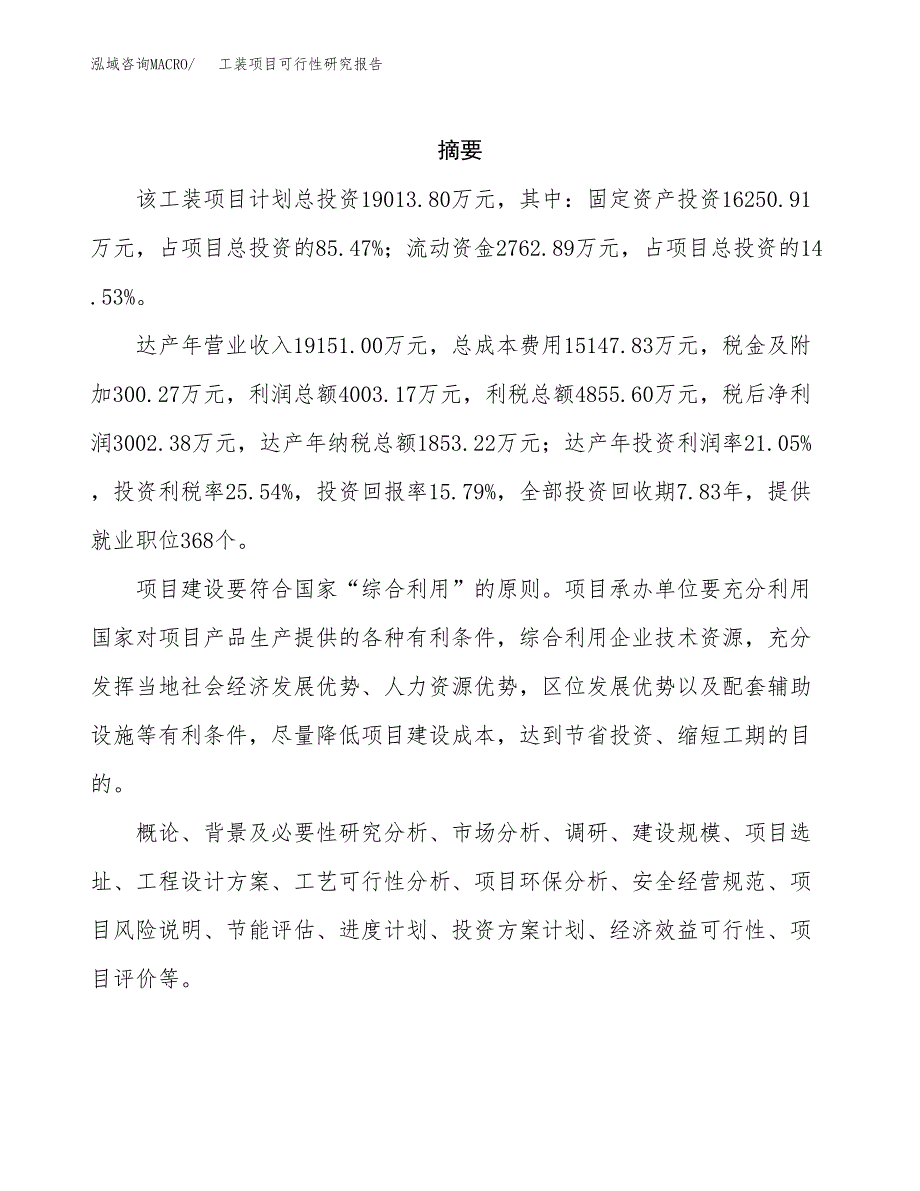 泓域咨询MACRO/　工装项目可行性研究报告

摘要

该工装项目计划总投资19013.80万元，其中：固定资产投资16250.91万元，占项目总投资的85.47%；流动资金2762.89万元，占项目总投资的14.53%。

达产年营业收入19151.00万元，总成本费用15147.83万元，税金及附加300.27万元，利润总额4003.17万元，利税总额4855.60万元，税后净利润3002.38万元，达产年纳税总额1853.22万元；达产年投资利润率21.05%，投资利税率25.54%，投资回报率15.79%，全部投资回收期7.83年，提供就业职位368个。

项目建设要符合国家“综合利用”的原则。项目承办单位要充分利用国家对项目产品生产提供的各种有利条件，综合利用企业技术资源，充分发挥当地社会经济发展优势、人力资源优势，区位发展优势以及配套辅助设施等有利条件，尽量降低项目建设成本，达到节省投资、缩短工期的目的。

概论、背景及必要性研究分析、市场分析、调研、建设规模、项目选址、工程设计方案、工艺可行性分析、项目环保分析、安全经营规范、项目风险说明、节能评估、进度计划、投资方案计划、经济效益可行性、项目评价等。